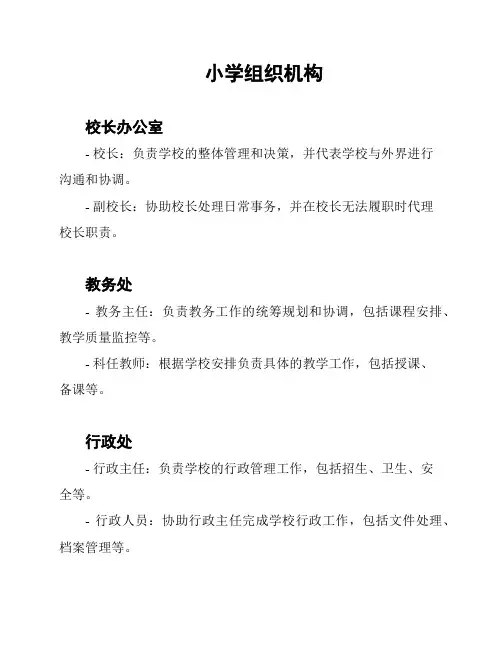 小学组织机构

校长办公室

- 校长：负责学校的整体管理和决策，并代表学校与外界进行沟通和协调。

- 副校长：协助校长处理日常事务，并在校长无法履职时代理校长职责。

教务处

- 教务主任：负责教务工作的统筹规划和协调，包括课程安排、教学质量监控等。

- 科任教师：根据学校安排负责具体的教学工作，包括授课、备课等。

行政处

- 行政主任：负责学校的行政管理工作，包括招生、卫生、安全等。

- 行政人员：协助行政主任完成学校行政工作，包括文件处理、档案管理等。